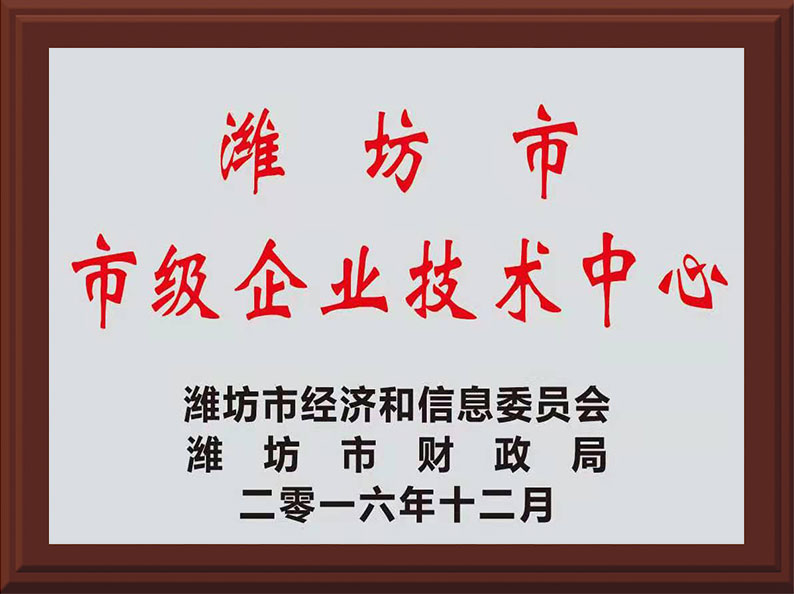 潍坊市
市级企业技术中心

潍坊市经济和信息委员会
潍坊市财政局
二零一六年十二月